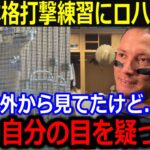 格打撃練習にロハ

外から見てたけど.

自分の目を疑っ